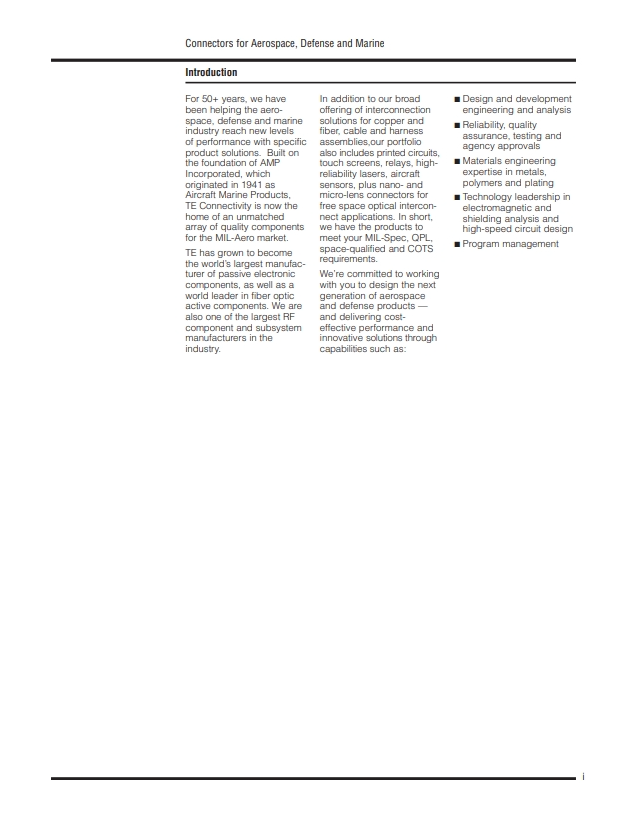 Connectors for Aerospace, Defense and Marine

Introduction

For 50+ years, we have been helping the aerospace, defense and marine industry reach new levels of performance with specific product solutions. Built on the foundation of AMP Incorporated, which originated in 1941 as Aircraft Marine Products, TE Connectivity is now the home of an unmatched array of quality components for the MIL-Aero market.

TE has grown to become the world's largest manufacturer of passive electronic components, as well as a world leader in fiber optic active components. We are also one of the largest RF component and subsystem manufacturers in the industry.

In addition to our broad offering of interconnection solutions for copper and fiber, cable and harness assemblies,our portfolio also includes printed circuits, touch screens, relays, high-reliability lasers, aircraft sensors, plus nano- and micro-lens connectors for free space optical interconnect applications. In short, we have the products to meet your MIL-Spec, QPL, space-qualified and COTS requirements.

We're committed to working with you to design the next generation of aerospace and defense products — and delivering cost-effective performance and innovative solutions through capabilities such as:

■ Design and development engineering and analysis
■ Reliability, quality assurance, testing and agency approvals
■ Materials engineering expertise in metals, polymers and plating
■ Technology leadership in electromagnetic and shielding analysis and high-speed circuit design
■ Program management

i